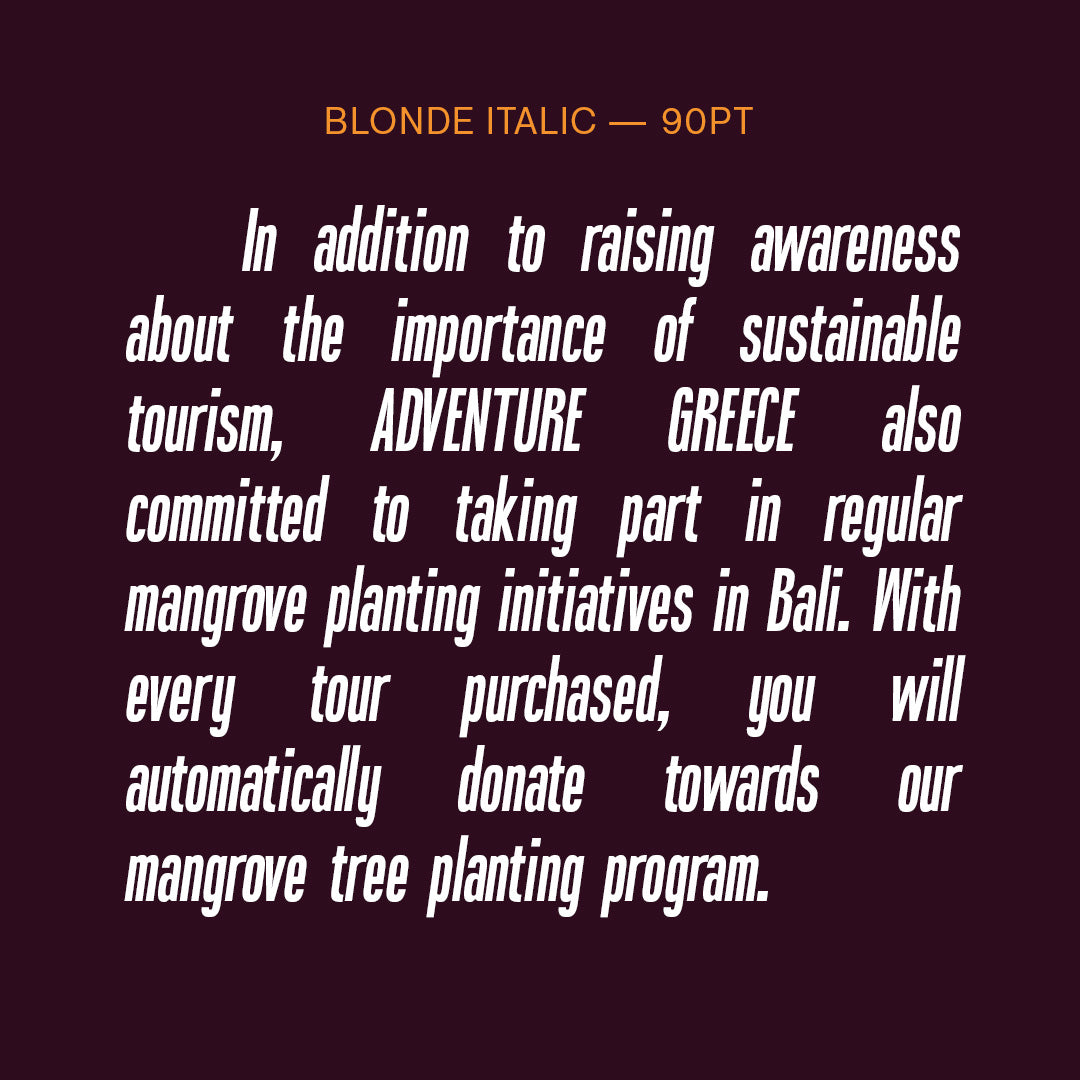 BLONDE ITALIC — 90PT

In addition to raising awareness about the importance of sustainable tourism, ADVENTURE GREECE also committed to taking part in regular mangrove planting initiatives in Bali. With every tour purchased, you will automatically donate towards our mangrove tree planting program.